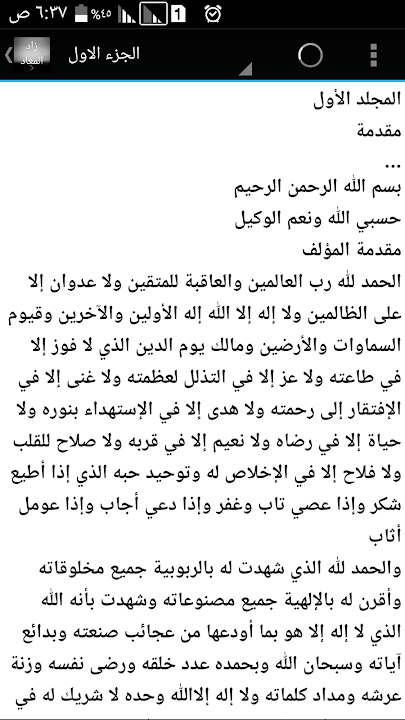 ٦:٣٧ ص %٤٥ 1

زاد المعاد

الجزء الاول

المجلد الأول
مقدمة
...
بسم الله الرحمن الرحيم
حسبي الله ونعم الوكيل
مقدمة المؤلف

الحمد لله رب العالمين والعاقبة للمتقين ولا عدوان إلا على الظالمين ولا إله إلا الله إله الأولين والآخرين وقيوم السماوات والأرضين ومالك يوم الدين الذي لا فوز إلا في طاعته ولا عز إلا في التذلل لعظمته ولا غنى إلا في الإفتقار إلى رحمته ولا هدى إلا في الإستهداء بنوره ولا حياة إلا في رضاه ولا نعيم إلا في قربه ولا صلاح للقلب ولا فلاح إلا في الإخلاص له وتوحيد حبه الذي إذا أطيع شكر وإذا عصي تاب وغفر وإذا دعي أجاب وإذا عومل أثاب

والحمد لله الذي شهدت له بالربوبية جميع مخلوقاته وأقرن له بالإلهية جميع مصنوعاته وشهدت بأنه الله الذي لا إله إلا هو بما أودعها من عجائب صنعته وبدائع آياته وسبحان الله وبحمده عدد خلقه ورضى نفسه وزنة عرشه ومداد كلماته ولا إله إلاالله وحده لا شريك له في